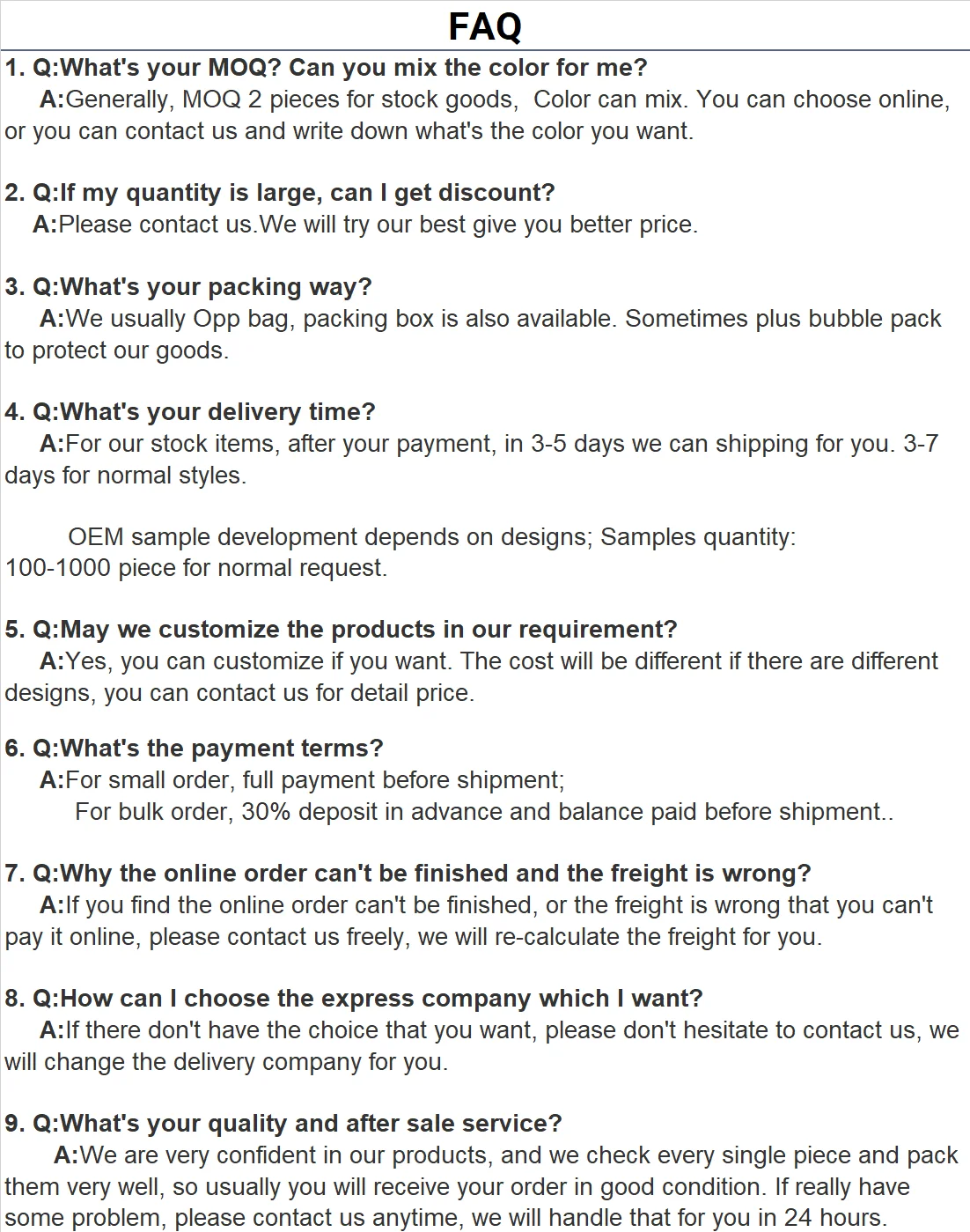 FAQ

1. Q:What's your MOQ? Can you mix the color for me?
A:Generally, MOQ 2 pieces for stock goods, Color can mix. You can choose online, or you can contact us and write down what's the color you want.

2. Q:If my quantity is large, can I get discount?
A:Please contact us.We will try our best give you better price.

3. Q:What's your packing way?
A:We usually Opp bag, packing box is also available. Sometimes plus bubble pack to protect our goods.

4. Q:What's your delivery time?
A:For our stock items, after your payment, in 3-5 days we can shipping for you. 3-7 days for normal styles.

OEM sample development depends on designs; Samples quantity: 100-1000 piece for normal request.

5. Q:May we customize the products in our requirement?
A:Yes, you can customize if you want. The cost will be different if there are different designs, you can contact us for detail price.

6. Q:What's the payment terms?
A:For small order, full payment before shipment;
For bulk order, 30% deposit in advance and balance paid before shipment..

7. Q:Why the online order can't be finished and the freight is wrong?
A:If you find the online order can't be finished, or the freight is wrong that you can't pay it online, please contact us freely, we will re-calculate the freight for you.

8. Q:How can I choose the express company which I want?
A:If there don't have the choice that you want, please don't hesitate to contact us, we will change the delivery company for you.

9. Q:What's your quality and after sale service?
A:We are very confident in our products, and we check every single piece and pack them very well, so usually you will receive your order in good condition. If really have some problem, please contact us anytime, we will handle that for you in 24 hours.